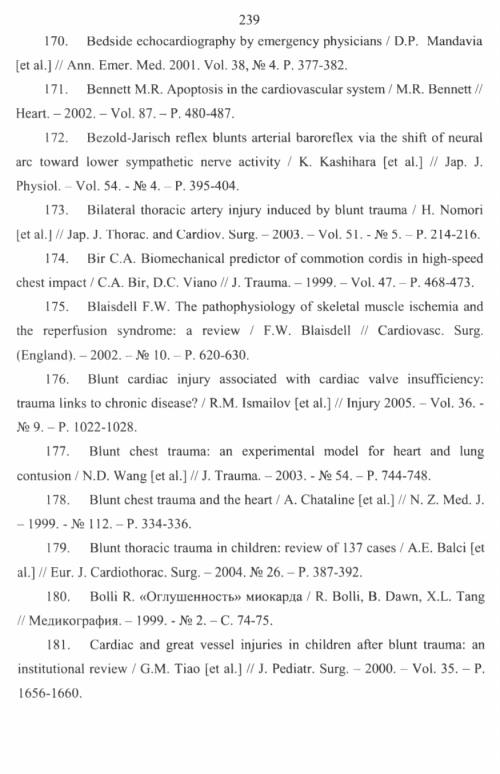 239

170. Bedside echocardiography by emergency physicians / D.P. Mandavia [et al.] // Ann. Emer. Med. 2001. Vol. 38, № 4. P. 377-382.

171. Bennett M.R. Apoptosis in the cardiovascular system / M.R. Bennett // Heart. – 2002. – Vol. 87. – P. 480-487.

172. Bezold-Jarisch reflex blunts arterial baroreflex via the shift of neural arc toward lower sympathetic nerve activity / K. Kashihara [et al.] // Jap. J. Physiol. – Vol. 54. - № 4. – P. 395-404.

173. Bilateral thoracic artery injury induced by blunt trauma / H. Nomori [et al.] // Jap. J. Thorac. and Cardiov. Surg. – 2003. – Vol. 51. - № 5. – P. 214-216.

174. Bir C.A. Biomechanical predictor of commotion cordis in high-speed chest impact / C.A. Bir, D.C. Viano // J. Trauma. – 1999. – Vol. 47. – P. 468-473.

175. Blaisdell F.W. The pathophysiology of skeletal muscle ischemia and the reperfusion syndrome: a review / F.W. Blaisdell // Cardiovasc. Surg. (England). – 2002. – № 10. – P. 620-630.

176. Blunt cardiac injury associated with cardiac valve insufficiency: trauma links to chronic disease? / R.M. Ismailov [et al.] // Injury 2005. – Vol. 36. - № 9. – P. 1022-1028.

177. Blunt chest trauma: an experimental model for heart and lung contusion / N.D. Wang [et al.] // J. Trauma. – 2003. - № 54. – P. 744-748.

178. Blunt chest trauma and the heart / A. Chataline [et al.] // N. Z. Med. J. – 1999. - № 112. – P. 334-336.

179. Blunt thoracic trauma in children: review of 137 cases / A.E. Balci [et al.] // Eur. J. Cardiothorac. Surg. – 2004. № 26. – P. 387-392.

180. Bolli R. «Оглушенность» миокарда / R. Bolli, B. Dawn, X.L. Tang // Медикография. – 1999. - № 2. – С. 74-75.

181. Cardiac and great vessel injuries in children after blunt trauma: an institutional review / G.M. Tiao [et al.] // J. Pediatr. Surg. – 2000. – Vol. 35. – P. 1656-1660.